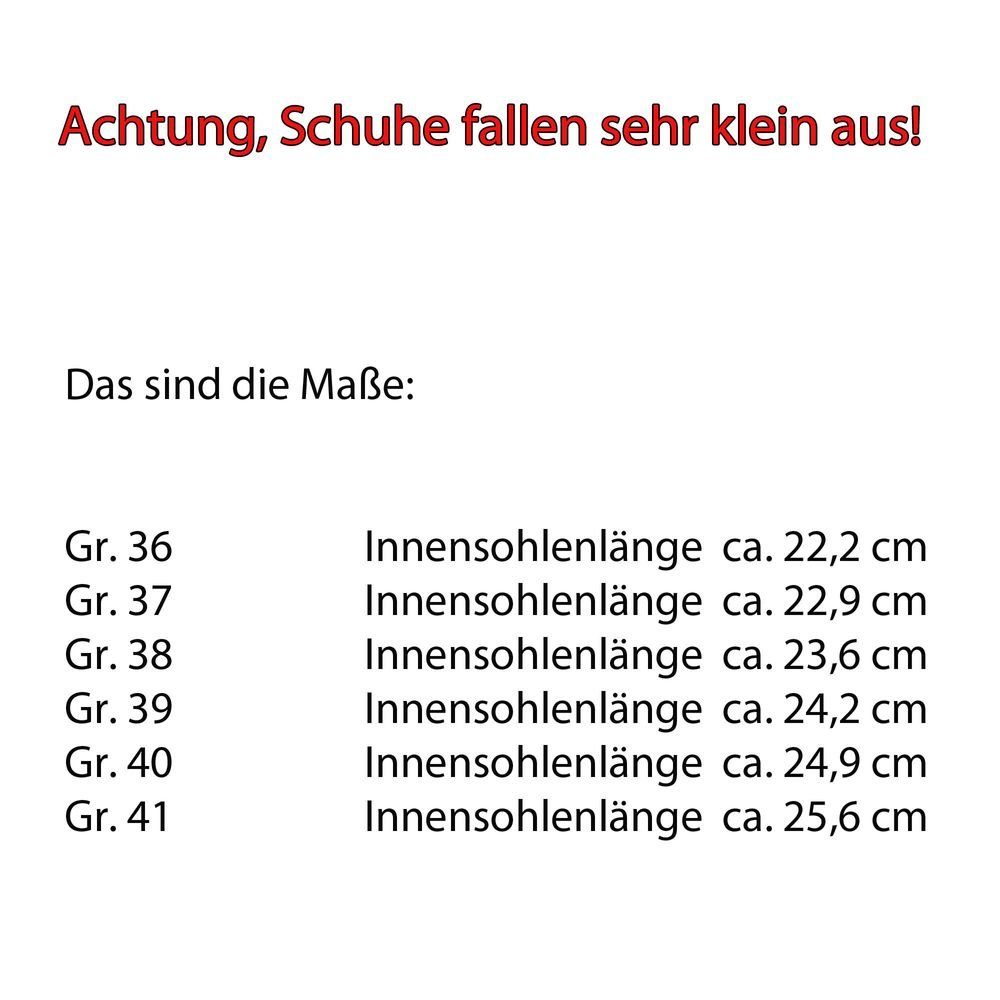 Achtung, Schuhe fallen sehr klein aus!

Das sind die Maße:

Gr. 36 Innensohlenlänge ca. 22,2 cm
Gr. 37 Innensohlenlänge ca. 22,9 cm
Gr. 38 Innensohlenlänge ca. 23,6 cm
Gr. 39 Innensohlenlänge ca. 24,2 cm
Gr. 40 Innensohlenlänge ca. 24,9 cm
Gr. 41 Innensohlenlänge ca. 25,6 cm